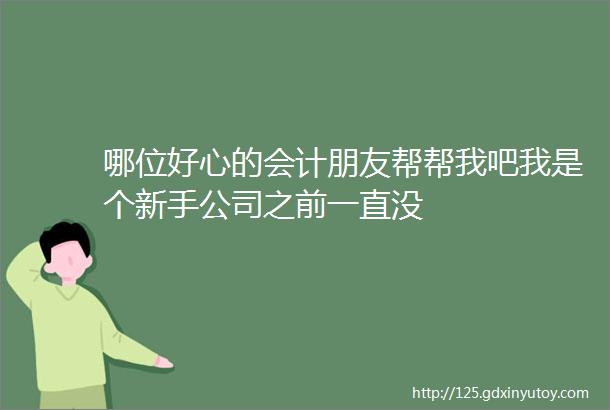 哪位好心的会计朋友帮帮我吧我是个新手公司之前一直没

http://125.gdxinyutoy.com